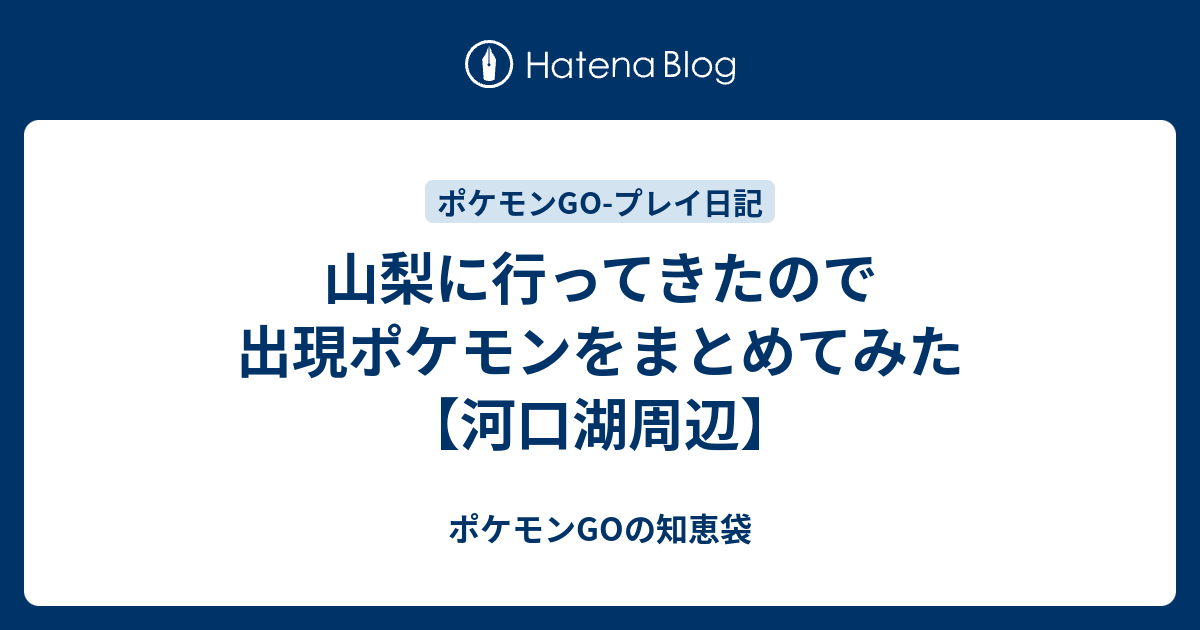 Hatena Blog

ポケモンGO-プレイ日記

山梨に行ってきたので出現ポケモンをまとめてみた【河口湖周辺】

ポケモンGOの知恵袋